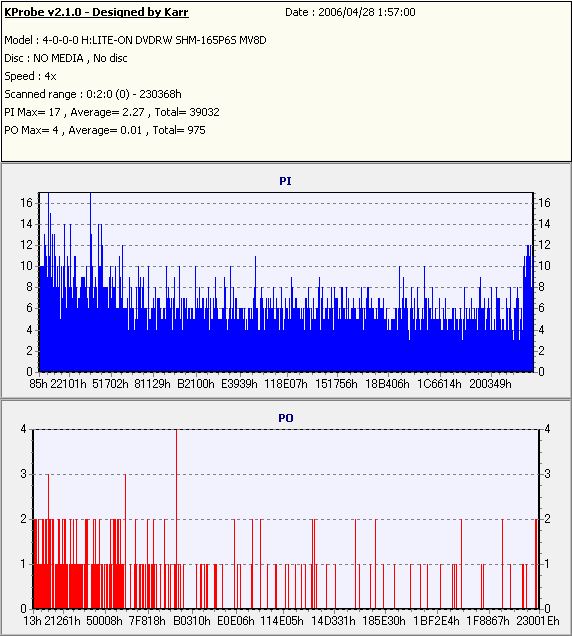 KProbe v2.1.0 - Designed by Karr
Date : 2006/04/28 1:57:00

Model : 4-0-0-0 H:LITE-ON DVDRW SHM-165P6S MV8D
Disc : NO MEDIA , No disc
Speed : 4x
Scanned range : 0:2:0 (0) - 230368h
PI Max= 17 , Average= 2.27 , Total= 39032
PO Max= 4 , Average= 0.01 , Total= 975

PI

16 14 12 10 8 6 4 2 0

16 14 12 10 8 6 4 2 0

85h 22101h 51702h 81129h B2100h E3939h 118E07h 151756h 18B406h 1C6614h 200349h

PO

4 3 2 1 0

4 3 2 1 0

13h 21261h 50008h 7F818h B0310h E0E06h 114E05h 14D331h 185E30h 1BF2E4h 1F8867h 23001Eh